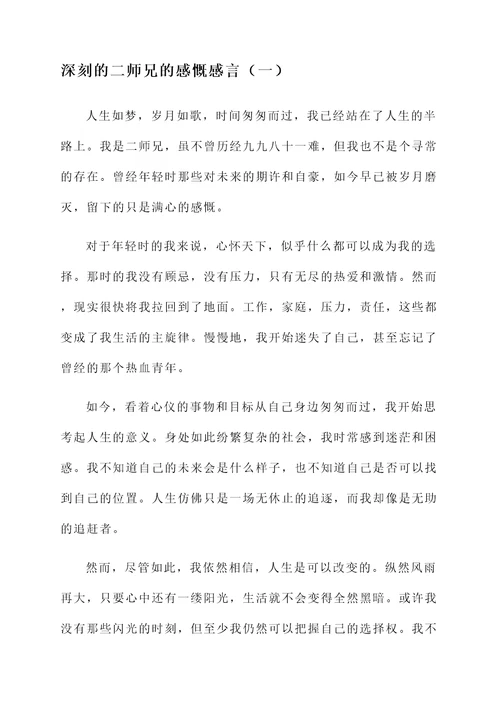 深刻的二师兄的感慨感言（一）

人生如梦，岁月如歌，时间匆匆而过，我已经站在了人生的半路上。我是二师兄，虽不曾历经九九八十一难，但我也不是个寻常的存在。曾经年轻时那些对未来的期许和自豪，如今早已被岁月磨灭，留下的只是满心的感慨。

对于年轻时的我来说，心怀天下，似乎什么都可以成为我的选择。那时的我没有顾忌，没有压力，只有无尽的热爱和激情。然而，现实很快将我拉回到了地面。工作，家庭，压力，责任，这些都变成了我生活的主旋律。慢慢地，我开始迷失了自己，甚至忘记了曾经的那个热血青年。

如今，看着心仪的事物和目标从自己身边匆匆而过，我开始思考起人生的意义。身处如此纷繁复杂的社会，我时常感到迷茫和困惑。我不知道自己的未来会是什么样子，也不知道自己是否可以找到自己的位置。人生仿佛只是一场无休止的追逐，而我却像是无助的追赶者。

然而，尽管如此，我依然相信，人生是可以改变的。纵然风雨再大，只要心中还有一缕阳光，生活就不会变得全然黑暗。或许我没有那些闪光的时刻，但至少我仍然可以把握自己的选择权。我不